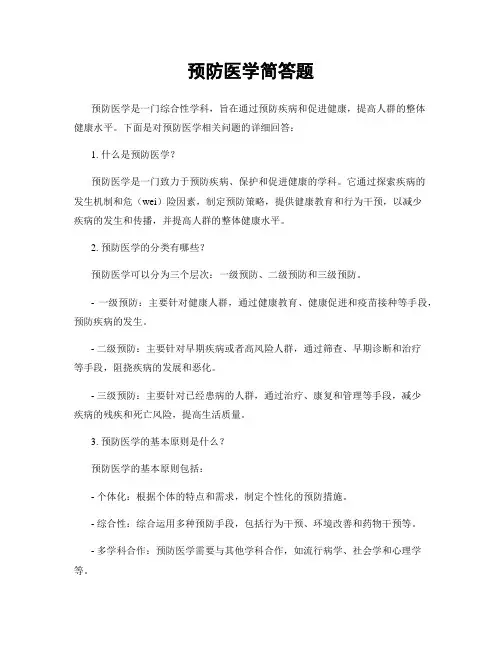 预防医学简答题

预防医学是一门综合性学科，旨在通过预防疾病和促进健康，提高人群的整体健康水平。下面是对预防医学相关问题的详细回答：

1. 什么是预防医学？

预防医学是一门致力于预防疾病、保护和促进健康的学科。它通过探索疾病的发生机制和危（wei）险因素，制定预防策略，提供健康教育和行为干预，以减少疾病的发生和传播，并提高人群的整体健康水平。

2. 预防医学的分类有哪些？

预防医学可以分为三个层次：一级预防、二级预防和三级预防。

- 一级预防：主要针对健康人群，通过健康教育、健康促进和疫苗接种等手段，预防疾病的发生。

- 二级预防：主要针对早期疾病或者高风险人群，通过筛查、早期诊断和治疗等手段，阻挠疾病的发展和恶化。

- 三级预防：主要针对已经患病的人群，通过治疗、康复和管理等手段，减少疾病的残疾和死亡风险，提高生活质量。

3. 预防医学的基本原则是什么？

预防医学的基本原则包括：

- 个体化：根据个体的特点和需求，制定个性化的预防措施。

- 综合性：综合运用多种预防手段，包括行为干预、环境改善和药物干预等。

- 多学科合作：预防医学需要与其他学科合作，如流行病学、社会学和心理学等。